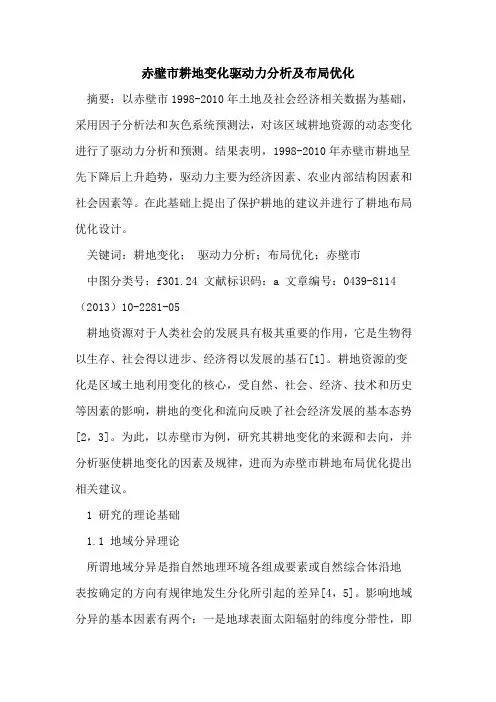 赤壁市耕地变化驱动力分析及布局优化

摘要：以赤壁市 1998-2010 年土地及社会经济相关数据为基础，采用因子分析法和灰色系统预测法，对该区域耕地资源的动态变化进行了驱动力分析和预测。结果表明，1998-2010 年赤壁市耕地呈先下降后上升趋势，驱动力主要为经济因素、农业内部结构因素和社会因素等。在此基础上提出了保护耕地的建议并进行了耕地布局优化设计。

关键词：耕地变化； 驱动力分析；布局优化；赤壁市

中图分类号：f301.24 文献标识码：a 文章编号：0439-8114（2013）10-2281-05

耕地资源对于人类社会的发展具有极其重要的作用，它是生物得以生存、社会得以进步、经济得以发展的基石[1]。耕地资源的变化是区域土地利用变化的核心，受自然、社会、经济、技术和历史等因素的影响，耕地的变化和流向反映了社会经济发展的基本态势[2，3]。为此，以赤壁市为例，研究其耕地变化的来源和去向，并分析驱使耕地变化的因素及规律，进而为赤壁市耕地布局优化提出相关建议。

1 研究的理论基础

1.1 地域分异理论

所谓地域分异是指自然地理环境各组成要素或自然综合体沿地表按确定的方向有规律地发生分化所引起的差异[4，5]。影响地域分异的基本因素有两个：一是地球表面太阳辐射的纬度分带性，即